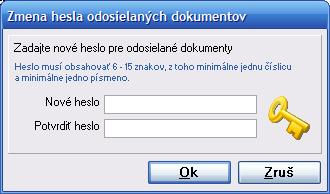 Zmena hesla odosielaných dokumentov

Zadajte nové heslo pre odosielané dokumenty

Heslo musí obsahovať 6 - 15 znakov, z toho minimálne jednu číslicu a minimálne jedno písmeno.

Nové heslo

Potvrdiť heslo

Ok

Zruš